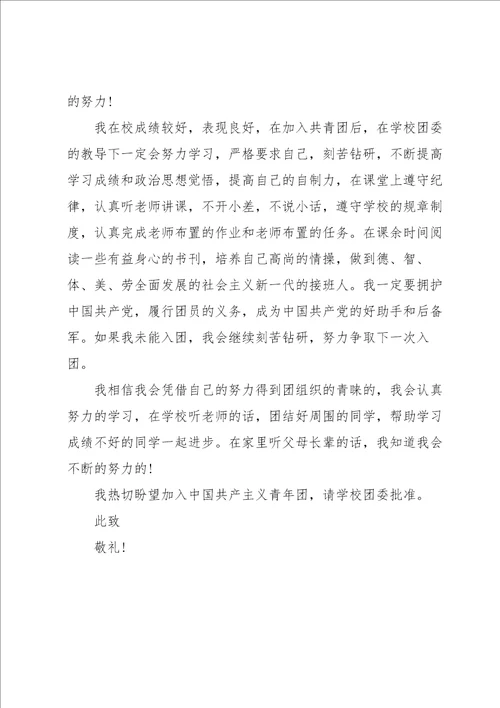 的努力！

我在校成绩较好，表现良好，在加入共青团后，在学校团委的教导下一定会努力学习，严格要求自己，刻苦钻研，不断提高学习成绩和政治思想觉悟，提高自己的自制力，在课堂上遵守纪律，认真听老师讲课，不开小差，不说小话，遵守学校的规章制度，认真完成老师布置的作业和老师布置的任务。在课余时间阅读一些有益身心的书刊，培养自己高尚的情操，做到德、智、体、美、劳全面发展的社会主义新一代的接班人。我一定要拥护中国共产党，履行团员的义务，成为中国共产党的好助手和后备军。如果我未能入团，我会继续刻苦钻研，努力争取下一次入团。

我相信我会凭借自己的努力得到团组织的青睐的，我会认真努力的学习，在学校听老师的话，团结好周围的同学，帮助学习成绩不好的同学一起进步。在家里听父母长辈的话，我知道我会不断的努力的！

我热切盼望加入中国共产主义青年团，请学校团委批准。

此致

敬礼！